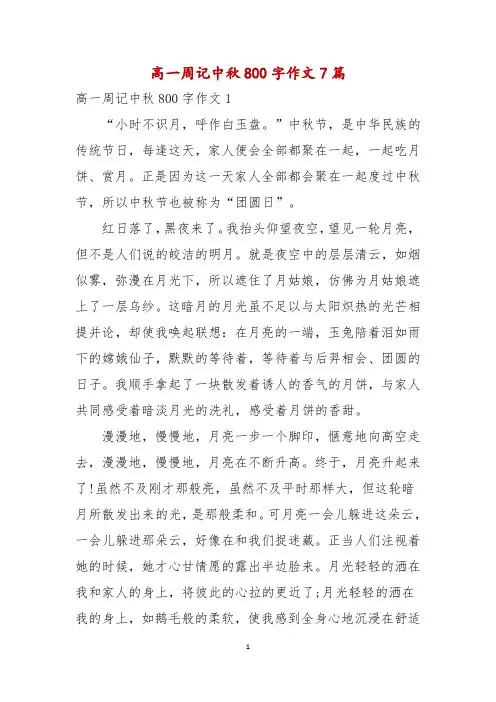 高一周记中秋800字作文7篇

高一周记中秋800字作文1

“小时不识月，呼作白玉盘。”中秋节，是中华民族的传统节日，每逢这天，家人便会全部都聚在一起，一起吃月饼、赏月。正是因为这一天家人全部都会聚在一起度过中秋节，所以中秋节也被称为“团圆日”。

红日落了，黑夜来了。我抬头仰望夜空，望见一轮月亮，但不是人们说的皎洁的明月。就是夜空中的层层清云，如烟似雾，弥漫在月光下，所以遮住了月姑娘，仿佛为月姑娘遮上了一层乌纱。这暗月的月光虽不足以与太阳炽热的光芒相提并论，却使我唤起联想：在月亮的一端，玉兔陪着泪如雨下的嫦娥仙子，默默的等待着，等待着与后羿相会、团圆的日子。我顺手拿起了一块散发着诱人的香气的月饼，与家人共同感受着暗淡月光的洗礼，感受着月饼的香甜。

漫漫地，慢慢地，月亮一步一个脚印，惬意地向高空走去，漫漫地，慢慢地，月亮在不断升高。终于，月亮升起来了!虽然不及刚才那般亮，虽然不及平时那样大，但这轮暗月所散发出来的光，是那般柔和。可月亮一会儿躲进这朵云，一会儿躲进那朵云，好像在和我们捉迷藏。正当人们注视着她的时候，她才心甘情愿的露出半边脸来。月光轻轻的洒在我和家人的身上，将彼此的心拉的更近了;月光轻轻的洒在我的身上，如鹅毛般的柔软，使我感到全身心地沉浸在舒适

1